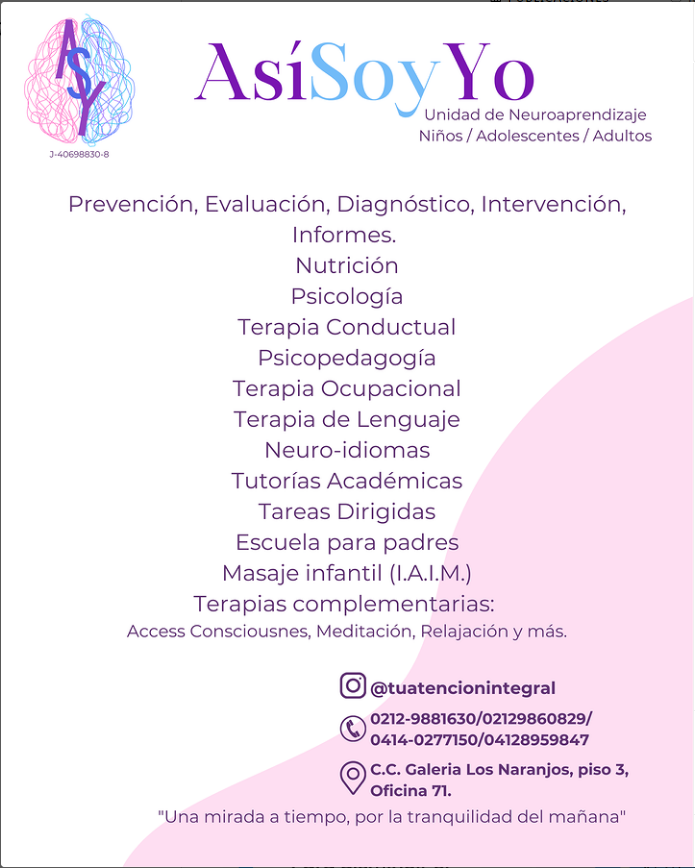 ASY

J-40698830-8

AsíSoyYo
Unidad de Neuroaprendizaje
Niños / Adolescentes / Adultos

Prevención, Evaluación, Diagnóstico, Intervención, Informes.
Nutrición
Psicología
Terapia Conductual
Psicopedagogía
Terapia Ocupacional
Terapia de Lenguaje
Neuro-idiomas
Tutorías Académicas
Tareas Dirigidas
Escuela para padres
Masaje infantil (I.A.I.M.)
Terapias complementarias:
Access Consciousnes, Meditación, Relajación y más.

@tuatencionintegral
0212-9881630/02129860829/
0414-0277150/04128959847
C.C. Galeria Los Naranjos, piso 3, Oficina 71.
"Una mirada a tiempo, por la tranquilidad del mañana"